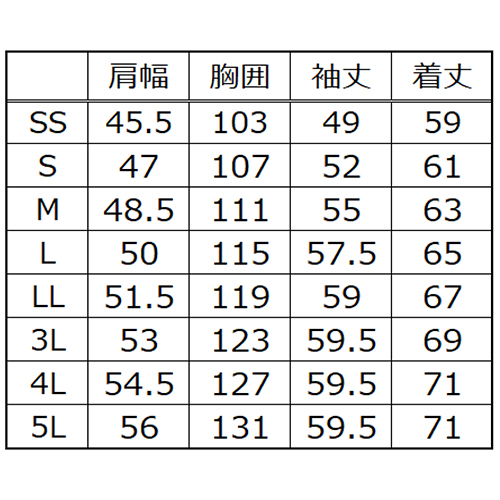 |  | 肩幅 | 胸囲 | 袖丈 | 着丈 |
|---|---|---|---|---|
| SS | 45.5 | 103 | 49 | 59 |
| S | 47 | 107 | 52 | 61 |
| M | 48.5 | 111 | 55 | 63 |
| L | 50 | 115 | 57.5 | 65 |
| LL | 51.5 | 119 | 59 | 67 |
| 3L | 53 | 123 | 59.5 | 69 |
| 4L | 54.5 | 127 | 59.5 | 71 |
| 5L | 56 | 131 | 59.5 | 71 |